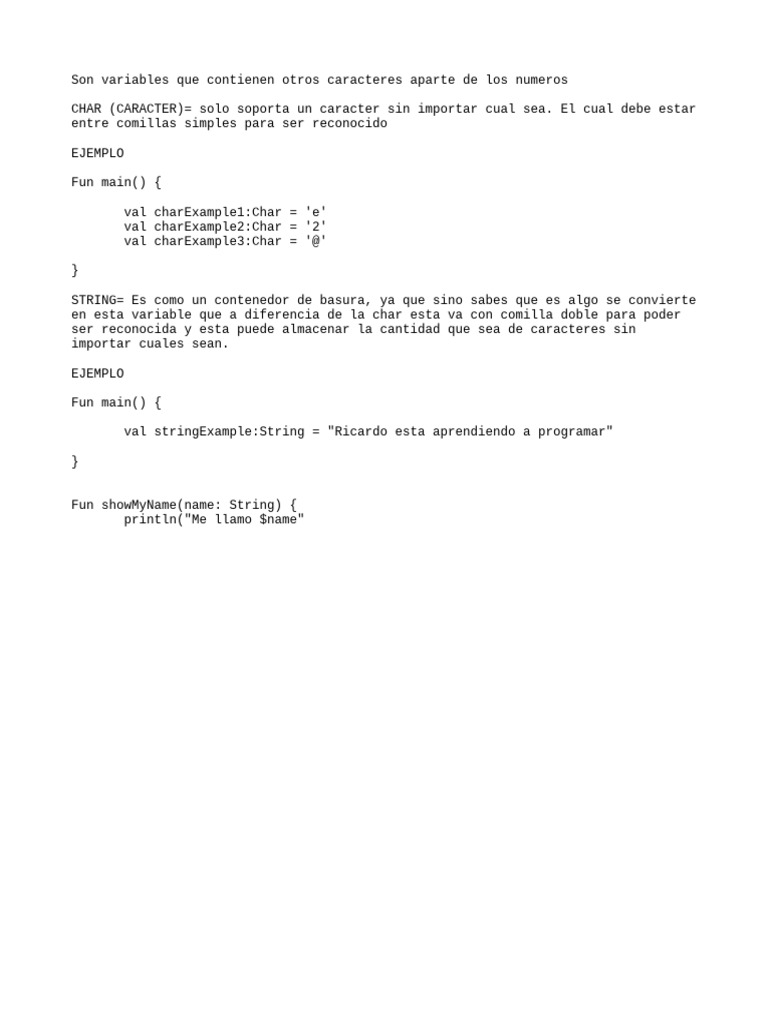 Son variables que contienen otros caracteres aparte de los numeros

CHAR (CARACTER)= solo soporta un caracter sin importar cual sea. El cual debe estar entre comillas simples para ser reconocido

EJEMPLO

Fun main() {

val charExample1:Char = 'e'
val charExample2:Char = '2'
val charExample3:Char = '@'

}

STRING= Es como un contenedor de basura, ya que sino sabes que es algo se convierte en esta variable que a diferencia de la char esta va con comilla doble para poder ser reconocida y esta puede almacenar la cantidad que sea de caracteres sin importar cuales sean.

EJEMPLO

Fun main() {

val stringExample:String = "Ricardo esta aprendiendo a programar"

}

Fun showMyName(name: String) {
println("Me llamo $name"